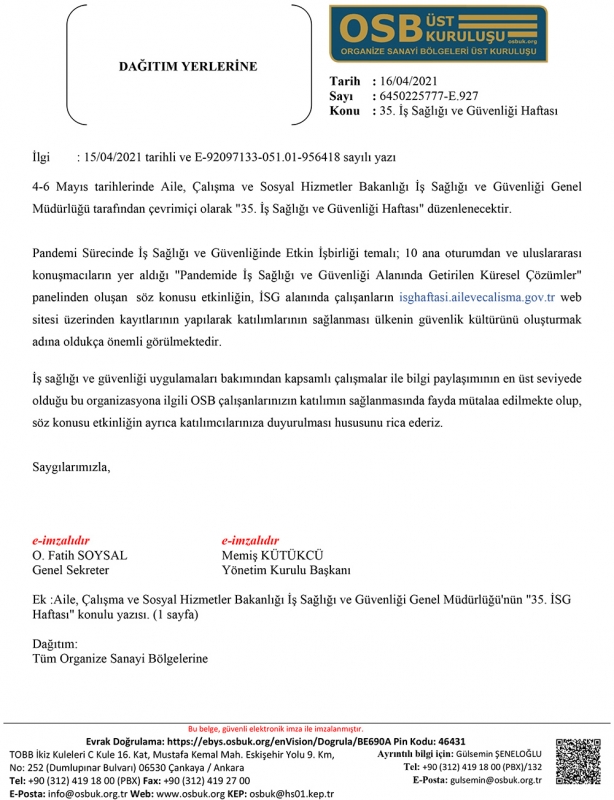 DAĞITIM YERLERİNE

OSB ÜST KURULUŞU osbuk.org
ORGANİZE SANAYİ BÖLGELERİ ÜST KURULUŞU

Tarih : 16/04/2021
Sayı : 6450225777-E.927
Konu : 35. İş Sağlığı ve Güvenliği Haftası

İlgi : 15/04/2021 tarihli ve E-92097133-051.01-956418 sayılı yazı

4-6 Mayıs tarihlerinde Aile, Çalışma ve Sosyal Hizmetler Bakanlığı İş Sağlığı ve Güvenliği Genel Müdürlüğü tarafından çevrimiçi olarak "35. İş Sağlığı ve Güvenliği Haftası" düzenlenecektir.

Pandemi Sürecinde İş Sağlığı ve Güvenliğinde Etkin İşbirliği temalı; 10 ana oturumdan ve uluslararası konuşmacıların yer aldığı "Pandemide İş Sağlığı ve Güvenliği Alanında Getirilen Küresel Çözümler" panelinden oluşan söz konusu etkinliğin, İSG alanında çalışanların isghaftasi.ailevecalisma.gov.tr web sitesi üzerinden kayıtlarının yapılarak katılımlarının sağlanması ülkenin güvenlik kültürünü oluşturmak adına oldukça önemli görülmektedir.

İş sağlığı ve güvenliği uygulamaları bakımından kapsamlı çalışmalar ile bilgi paylaşımının en üst seviyede olduğu bu organizasyona ilgili OSB çalışanlarınızın katılımın sağlanmasında fayda mütalaa edilmekte olup, söz konusu etkinliğin ayrıca katılımcılarınıza duyurulması hususunu rica ederiz.

Saygılarımızla,

e-imzalıdır
O. Fatih SOYSAL
Genel Sekreter

e-imzalıdır
Memiş KÜTÜKCÜ
Yönetim Kurulu Başkanı

Ek :Aile, Çalışma ve Sosyal Hizmetler Bakanlığı İş Sağlığı ve Güvenliği Genel Müdürlüğü'nün "35. İSG Haftası" konulu yazısı. (1 sayfa)

Dağıtım:
Tüm Organize Sanayi Bölgelerine

Bu belge, güvenli elektronik imza ile imzalanmıştır.
Evrak Doğrulama: https://ebys.osbuk.org/enVision/Dogrula/BE690A Pin Kodu: 46431
TOBB İkiz Kuleleri C Kule 16. Kat, Mustafa Kemal Mah. Eskişehir Yolu 9. Km, No: 252 (Dumlupınar Bulvarı) 06530 Çankaya / Ankara
Tel: +90 (312) 419 18 00 (PBX) Fax: +90 (312) 419 27 00
E-Posta: info@osbuk.org.tr Web: www.osbuk.org KEP: osbuk@hs01.kep.tr
Ayrıntılı bilgi için: Gülsemin ŞENELOĞLU
Tel: +90 (312) 419 18 00 (PBX)/132
E-Posta: gulsemin@osbuk.org.tr